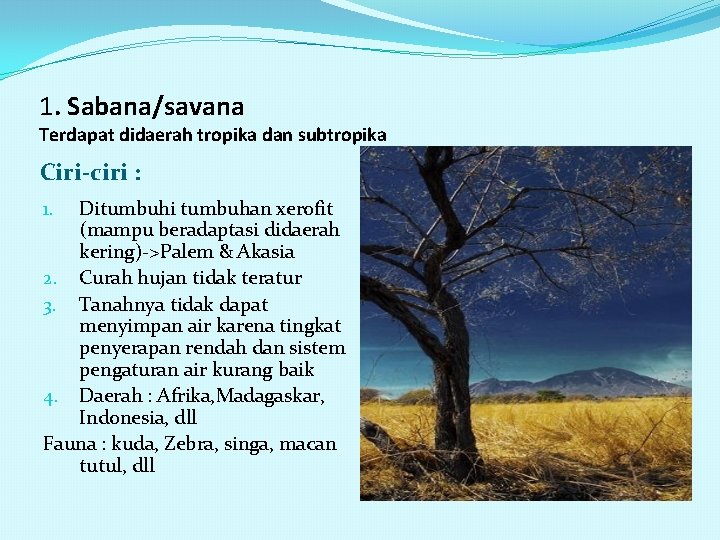 1. Sabana/savana
Terdapat didaerah tropika dan subtropika

Ciri-ciri :

1. Ditumbuhi tumbuhan xerofit (mampu beradaptasi didaerah kering)->Palem & Akasia
2. Curah hujan tidak teratur
3. Tanahnya tidak dapat menyimpan air karena tingkat penyerapan rendah dan sistem pengaturan air kurang baik
4. Daerah : Afrika,Madagaskar, Indonesia, dll

Fauna : kuda, Zebra, singa, macan tutul, dll